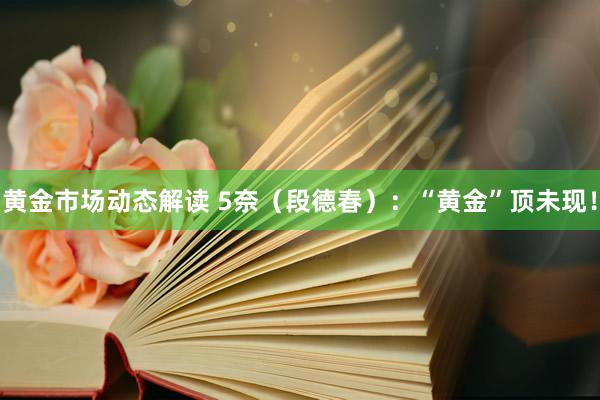 黄金市场动态解读 5奈（段德春）：“黄金”顶未现！